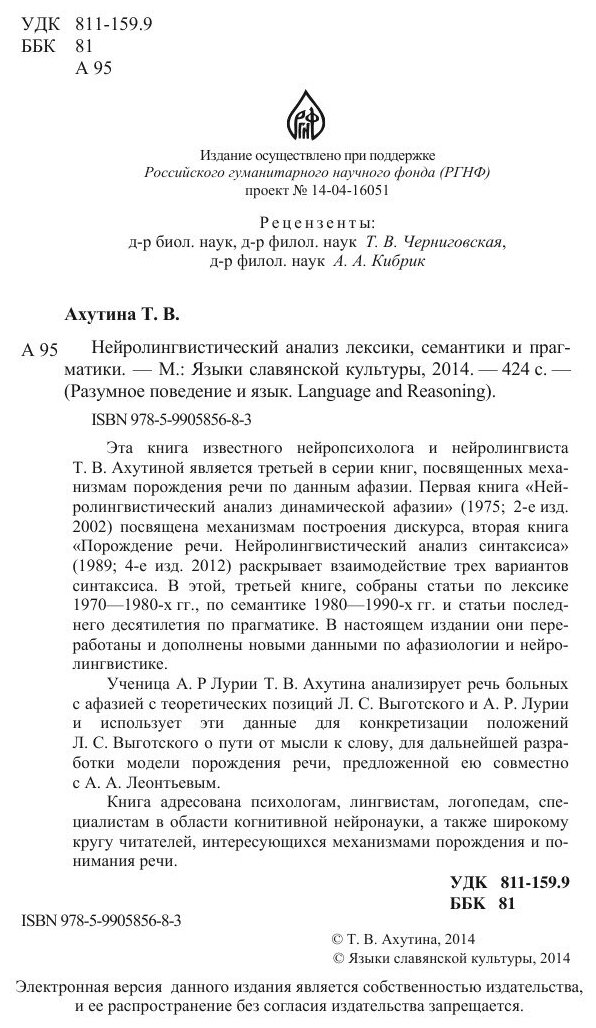 УДК 811-159.9
ББК 81
А 95

РГНФ

Издание осуществлено при поддержке
Российского гуманитарного научного фонда (РГНФ)
проект № 14-04-16051

Рецензенты:
д-р биол. наук, д-р филол. наук Т. В. Черниговская,
д-р филол. наук А. А. Кибрик

Ахутина Т. В.

А 95 Нейролингвистический анализ лексики, семантики и прагматики. — М.: Языки славянской культуры, 2014. — 424 с. — (Разумное поведение и язык. Language and Reasoning).

ISBN 978-5-9905856-8-3

Эта книга известного нейропсихолога и нейролингвиста Т. В. Ахутиной является третьей в серии книг, посвященных механизмам порождения речи по данным афазии. Первая книга «Нейролингвистический анализ динамической афазии» (1975; 2-е изд. 2002) посвящена механизмам построения дискурса, вторая книга «Порождение речи. Нейролингвистический анализ синтаксиса» (1989; 4-е изд. 2012) раскрывает взаимодействие трех вариантов синтаксиса. В этой, третьей книге, собраны статьи по лексике 1970—1980-х гг., по семантике 1980—1990-х гг. и статьи последнего десятилетия по прагматике. В настоящем издании они переработаны и дополнены новыми данными по афазиологии и нейролингвистике.

Ученица А. Р Лурии Т. В. Ахутина анализирует речь больных с афазией с теоретических позиций Л. С. Выготского и А. Р. Лурии и использует эти данные для конкретизации положений Л. С. Выготского о пути от мысли к слову, для дальнейшей разработки модели порождения речи, предложенной ею совместно с А. А. Леонтьевым.

Книга адресована психологам, лингвистам, логопедам, специалистам в области когнитивной нейронауки, а также широкому кругу читателей, интересующихся механизмами порождения и понимания речи.

УДК 811-159.9
ББК 81

ISBN 978-5-9905856-8-3

© Т. В. Ахутина, 2014
© Языки славянской культуры, 2014

Электронная версия данного издания является собственностью издательства, и ее распространение без согласия издательства запрещается.